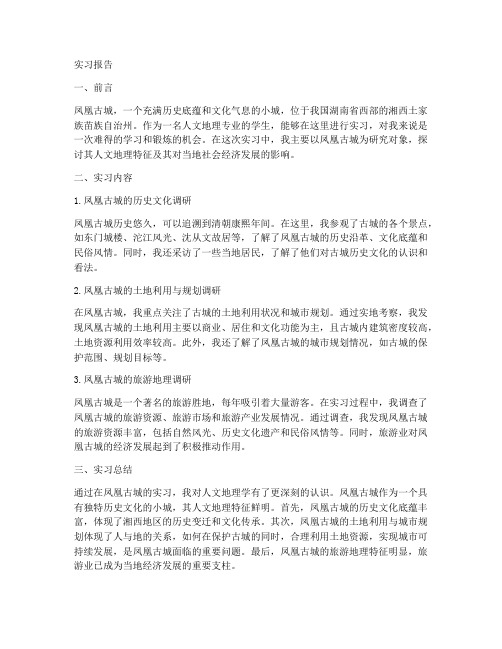 实习报告

一、前言

凤凰古城，一个充满历史底蕴和文化气息的小城，位于我国湖南省西部的湘西土家族苗族自治州。作为一名人文地理专业的学生，能够在这里进行实习，对我来说是一次难得的学习和锻炼的机会。在这次实习中，我主要以凤凰古城为研究对象，探讨其人文地理特征及其对当地社会经济发展的影响。

二、实习内容

1. 凤凰古城的历史文化调研

凤凰古城历史悠久，可以追溯到清朝康熙年间。在这里，我参观了古城的各个景点，如东门城楼、沱江风光、沈从文故居等，了解了凤凰古城的历史沿革、文化底蕴和民俗风情。同时，我还采访了一些当地居民，了解了他们对古城历史文化的认识和看法。

2. 凤凰古城的土地利用与规划调研

在凤凰古城，我重点关注了古城的土地利用状况和城市规划。通过实地考察，我发现凤凰古城的土地利用主要以商业、居住和文化功能为主，且古城内建筑密度较高，土地资源利用效率较高。此外，我还了解了凤凰古城的城市规划情况，如古城的保护范围、规划目标等。

3. 凤凰古城的旅游地理调研

凤凰古城是一个著名的旅游胜地，每年吸引着大量游客。在实习过程中，我调查了凤凰古城的旅游资源、旅游市场和旅游产业发展情况。通过调查，我发现凤凰古城的旅游资源丰富，包括自然风光、历史文化遗产和民俗风情等。同时，旅游业对凤凰古城的经济发展起到了积极推动作用。

三、实习总结

通过在凤凰古城的实习，我对人文地理学有了更深刻的认识。凤凰古城作为一个具有独特历史文化的小城，其人文地理特征鲜明。首先，凤凰古城的历史文化底蕴丰富，体现了湘西地区的历史变迁和文化传承。其次，凤凰古城的土地利用与城市规划体现了人与地的关系，如何在保护古城的同时，合理利用土地资源，实现城市可持续发展，是凤凰古城面临的重要问题。最后，凤凰古城的旅游地理特征明显，旅游业已成为当地经济发展的重要支柱。